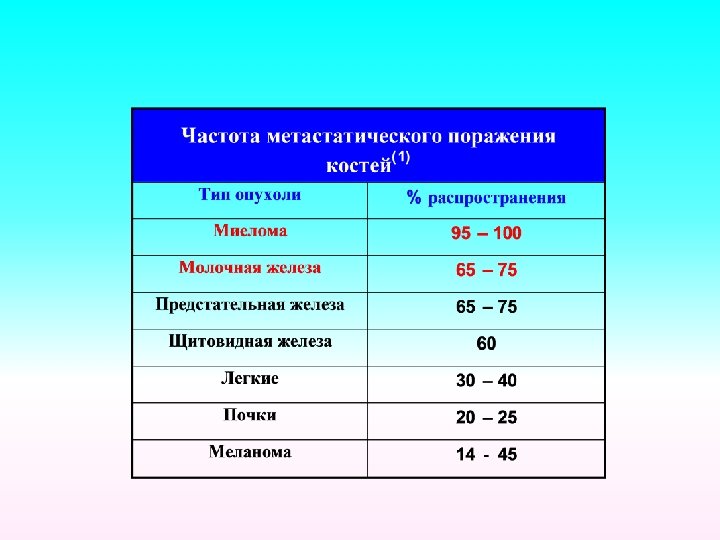 Частота метастатического поражения костей$^{(1)}$

| Тип опухоли | % распространения |
|---|---|
| Миелома | 95 – 100 |
| Молочная железа | 65 – 75 |
| Предстательная железа | 65 – 75 |
| Щитовидная железа | 60 |
| Легкие | 30 – 40 |
| Почки | 20 – 25 |
| Меланома | 14 - 45 |